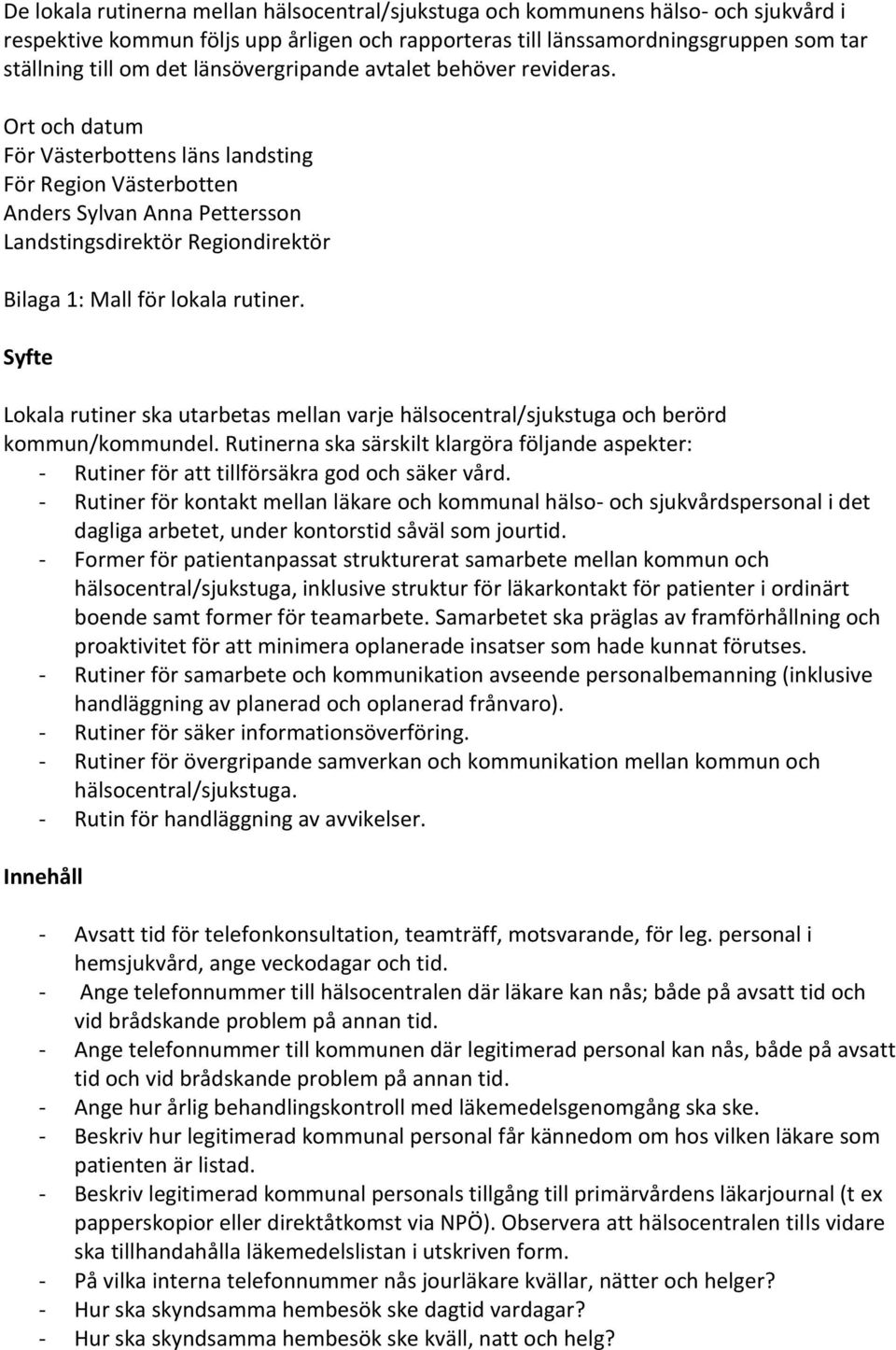 De lokala rutinerna mellan hälsocentral/sjukstuga och kommunens hälso- och sjukvård i respektive kommun följs upp årligen och rapporteras till länssamordningsgruppen som tar ställning till om det länsövergripande avtalet behöver revideras.

Ort och datum
För Västerbottens läns landsting
För Region Västerbotten
Anders Sylvan Anna Pettersson
Landstingsdirektör Regiondirektör

Bilaga 1: Mall för lokala rutiner.

Syfte

Lokala rutiner ska utarbetas mellan varje hälsocentral/sjukstuga och berörd kommun/kommundel. Rutinerna ska särskilt klargöra följande aspekter:
- Rutiner för att tillförsäkra god och säker vård.
- Rutiner för kontakt mellan läkare och kommunal hälso- och sjukvårdspersonal i det dagliga arbetet, under kontorstid såväl som jourtid.
- Former för patientanpassat strukturerat samarbete mellan kommun och hälsocentral/sjukstuga, inklusive struktur för läkarkontakt för patienter i ordinärt boende samt former för teamarbete. Samarbetet ska präglas av framförhållning och proaktivitet för att minimera oplanerade insatser som hade kunnat förutses.
- Rutiner för samarbete och kommunikation avseende personalbemanning (inklusive handläggning av planerad och oplanerad frånvaro).
- Rutiner för säker informationsöverföring.
- Rutiner för övergripande samverkan och kommunikation mellan kommun och hälsocentral/sjukstuga.
- Rutin för handläggning av avvikelser.

Innehåll

- Avsatt tid för telefonkonsultation, teamträff, motsvarande, för leg. personal i hemsjukvård, ange veckodagar och tid.
- Ange telefonnummer till hälsocentralen där läkare kan nås; både på avsatt tid och vid brådskande problem på annan tid.
- Ange telefonnummer till kommunen där legitimerad personal kan nås, både på avsatt tid och vid brådskande problem på annan tid.
- Ange hur årlig behandlingskontroll med läkemedelsgenomgång ska ske.
- Beskriv hur legitimerad kommunal personal får kännedom om hos vilken läkare som patienten är listad.
- Beskriv legitimerad kommunal personals tillgång till primärvårdens läkarjournal (t ex papperskopior eller direktåtkomst via NPÖ). Observera att hälsocentralen tills vidare ska tillhandahålla läkemedelslistan i utskriven form.
- På vilka interna telefonnummer nås jourläkare kvällar, nätter och helger?
- Hur ska skyndsamma hembesök ske dagtid vardagar?
- Hur ska skyndsamma hembesök ske kväll, natt och helg?